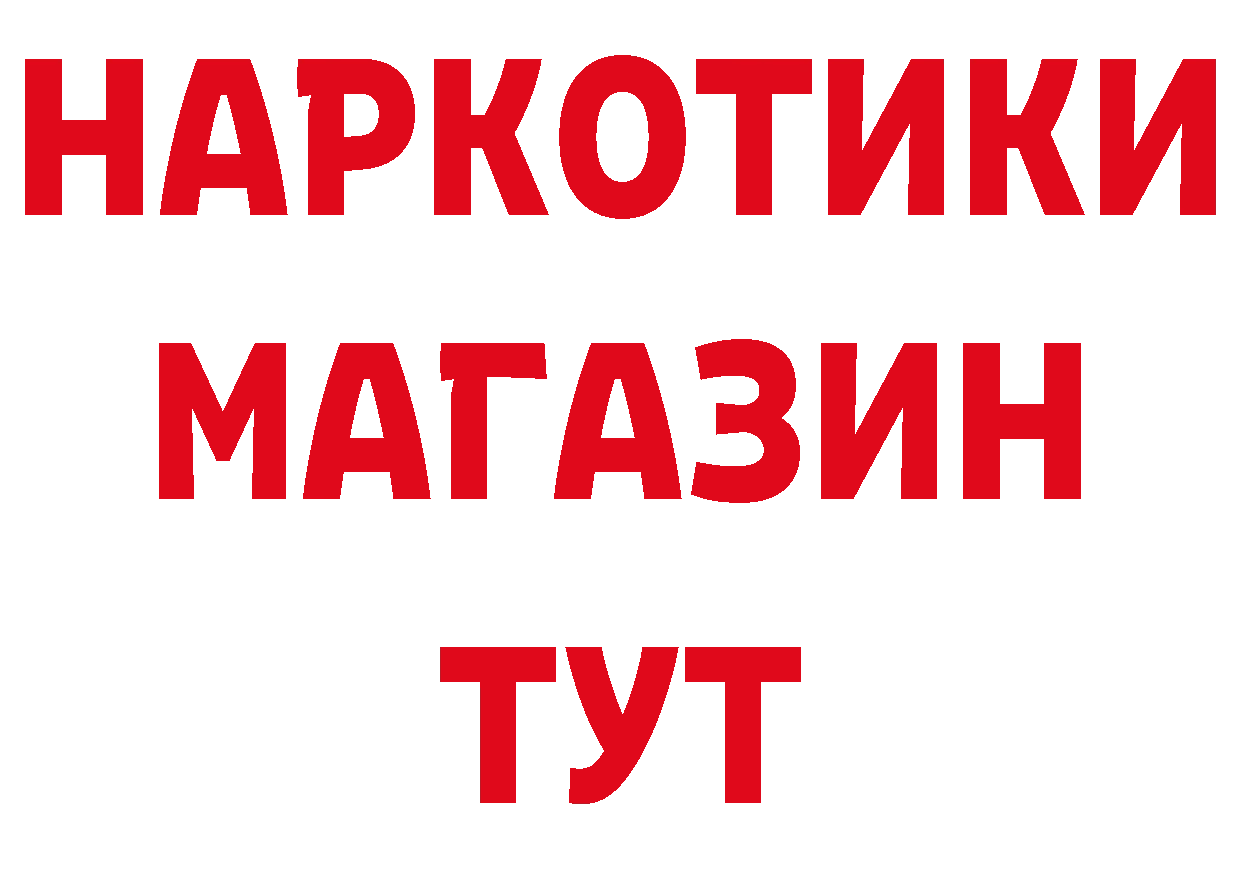 НАРКОТИКИ
МАГАЗИН
ТУТ